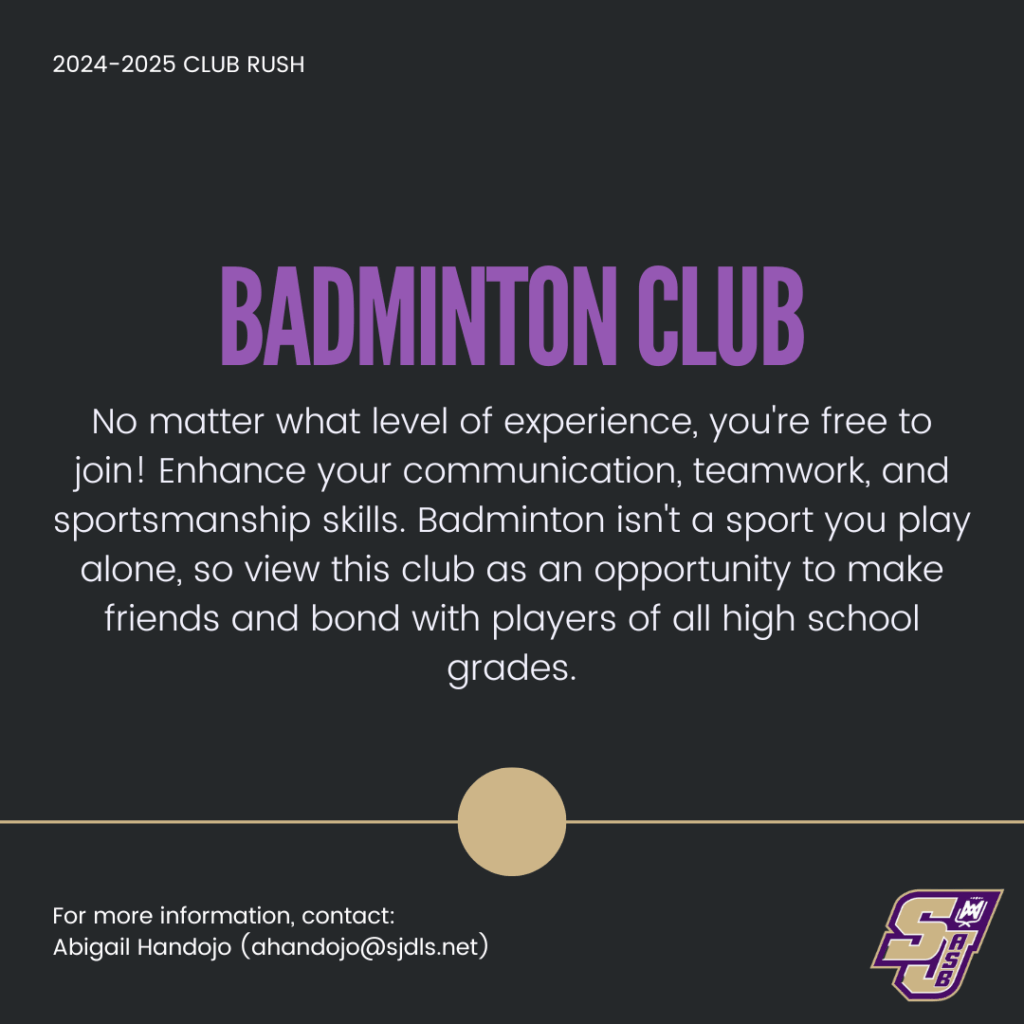 2024-2025 CLUB RUSH

BADMINTON CLUB

No matter what level of experience, you're free to join! Enhance your communication, teamwork, and sportsmanship skills. Badminton isn't a sport you play alone, so view this club as an opportunity to make friends and bond with players of all high school grades.

For more information, contact:
Abigail Handojo (ahandojo@sjdls.net)

SJ
ASB